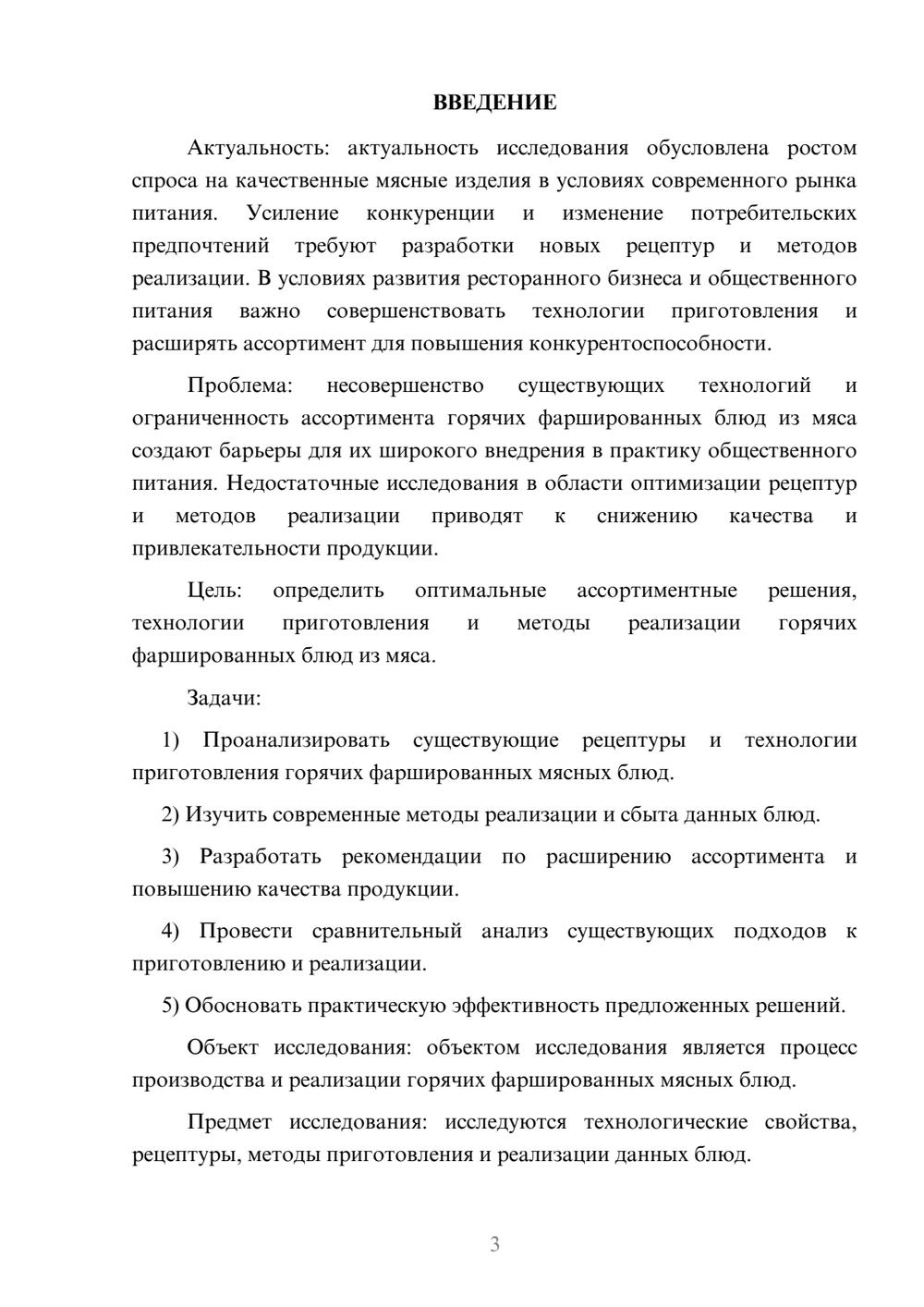 ВВЕДЕНИЕ

Актуальность: актуальность исследования обусловлена ростом спроса на качественные мясные изделия в условиях современного рынка питания. Усиление конкуренции и изменение потребительских предпочтений требуют разработки новых рецептур и методов реализации. В условиях развития ресторанного бизнеса и общественного питания важно совершенствовать технологии приготовления и расширять ассортимент для повышения конкурентоспособности.

Проблема: несовершенство существующих технологий и ограниченность ассортимента горячих фаршированных блюд из мяса создают барьеры для их широкого внедрения в практику общественного питания. Недостаточные исследования в области оптимизации рецептур и методов реализации приводят к снижению качества и привлекательности продукции.

Цель: определить оптимальные ассортиментные решения, технологии приготовления и методы реализации горячих фаршированных блюд из мяса.

Задачи:

1) Проанализировать существующие рецептуры и технологии приготовления горячих фаршированных мясных блюд.

2) Изучить современные методы реализации и сбыта данных блюд.

3) Разработать рекомендации по расширению ассортимента и повышению качества продукции.

4) Провести сравнительный анализ существующих подходов к приготовлению и реализации.

5) Обосновать практическую эффективность предложенных решений.

Объект исследования: объектом исследования является процесс производства и реализации горячих фаршированных мясных блюд.

Предмет исследования: исследуются технологические свойства, рецептуры, методы приготовления и реализации данных блюд.

3